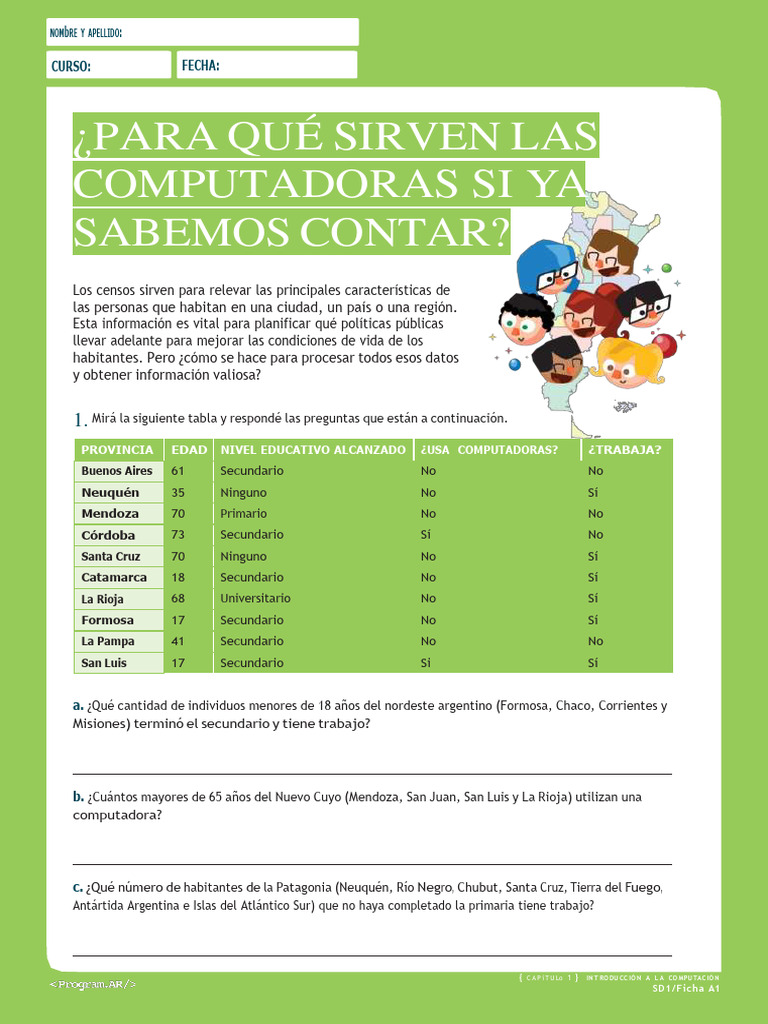 NOMBRE Y APELLIDO:

CURSO:

FECHA:

¿PARA QUÉ SIRVEN LAS COMPUTADORAS SI YA SABEMOS CONTAR?

Los censos sirven para relevar las principales características de las personas que habitan en una ciudad, un país o una región. Esta información es vital para planificar qué políticas públicas llevar adelante para mejorar las condiciones de vida de los habitantes. Pero ¿cómo se hace para procesar todos esos datos y obtener información valiosa?

1. Mirá la siguiente tabla y respondé las preguntas que están a continuación.

| PROVINCIA | EDAD | NIVEL EDUCATIVO ALCANZADO | ¿USA COMPUTADORAS? | ¿TRABAJA? |
|---|---|---|---|---|
| Buenos Aires | 61 | Secundario | No | No |
| Neuquén | 35 | Ninguno | No | Sí |
| Mendoza | 70 | Primario | No | No |
| Córdoba | 73 | Secundario | Sí | No |
| Santa Cruz | 70 | Ninguno | No | Sí |
| Catamarca | 18 | Secundario | No | Sí |
| La Rioja | 68 | Universitario | No | Sí |
| Formosa | 17 | Secundario | No | Sí |
| La Pampa | 41 | Secundario | No | No |
| San Luis | 17 | Secundario | Sí | Sí |

a. ¿Qué cantidad de individuos menores de 18 años del nordeste argentino (Formosa, Chaco, Corrientes y Misiones) terminó el secundario y tiene trabajo?

b. ¿Cuántos mayores de 65 años del Nuevo Cuyo (Mendoza, San Juan, San Luis y La Rioja) utilizan una computadora?

c. ¿Qué número de habitantes de la Patagonia (Neuquén, Río Negro, Chubut, Santa Cruz, Tierra del Fuego, Antártida Argentina e Islas del Atlántico Sur) que no haya completado la primaria tiene trabajo?

<Program.AR/>

{ CAPÍTULO 1 } INTRODUCCIÓN A LA COMPUTACIÓN
SD1/Ficha A1